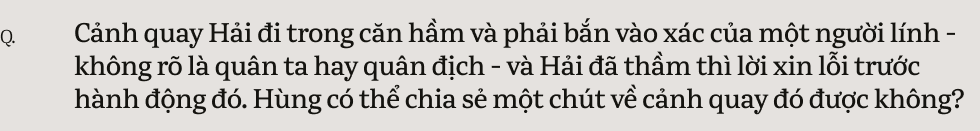 Q.

Cảnh quay Hải đi trong căn hầm và phải bắn vào xác của một người lính - không rõ là quân ta hay quân địch - và Hải đã thầm thì lời xin lỗi trước hành động đó. Hùng có thể chia sẻ một chút về cảnh quay đó được không?